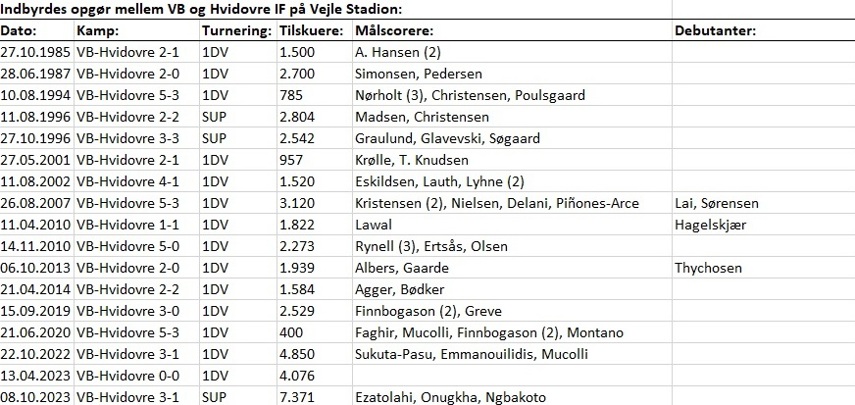 Indbyrdes opgør mellem VB og Hvidovre IF på Vejle Stadion:

| Dato: | Kamp: | Turnering: | Tilskuere: | Målscorere: | Debutanter: |
|---|---|---|---|---|---|
| 27.10.1985 | VB-Hvidovre 2-1 | 1DV | 1.500 | A. Hansen (2) | |
| 28.06.1987 | VB-Hvidovre 2-0 | 1DV | 2.700 | Simonsen, Pedersen | |
| 10.08.1994 | VB-Hvidovre 5-3 | 1DV | 785 | Nørholt (3), Christensen, Poulsgaard | |
| 11.08.1996 | VB-Hvidovre 2-2 | SUP | 2.804 | Madsen, Christensen | |
| 27.10.1996 | VB-Hvidovre 3-3 | SUP | 2.542 | Graulund, Glavevski, Søgaard | |
| 27.05.2001 | VB-Hvidovre 2-1 | 1DV | 957 | Krølle, T. Knudsen | |
| 11.08.2002 | VB-Hvidovre 4-1 | 1DV | 1.520 | Eskildsen, Lauth, Lyhne (2) | |
| 26.08.2007 | VB-Hvidovre 5-3 | 1DV | 3.120 | Kristensen (2), Nielsen, Delani, Piñones-Arce | Lai, Sørensen |
| 11.04.2010 | VB-Hvidovre 1-1 | 1DV | 1.822 | Lawal | Hagelskjær |
| 14.11.2010 | VB-Hvidovre 5-0 | 1DV | 2.273 | Rynell (3), Ertsås, Olsen | |
| 06.10.2013 | VB-Hvidovre 2-0 | 1DV | 1.939 | Albers, Gaarde | Thychosen |
| 21.04.2014 | VB-Hvidovre 2-2 | 1DV | 1.584 | Agger, Bødker | |
| 15.09.2019 | VB-Hvidovre 3-0 | 1DV | 2.529 | Finnbogason (2), Greve | |
| 21.06.2020 | VB-Hvidovre 5-3 | 1DV | 400 | Faghir, Mucolli, Finnbogason (2), Montano | |
| 22.10.2022 | VB-Hvidovre 3-1 | 1DV | 4.850 | Sukuta-Pasu, Emmanouilidis, Mucolli | |
| 13.04.2023 | VB-Hvidovre 0-0 | 1DV | 4.076 | | |
| 08.10.2023 | VB-Hvidovre 3-1 | SUP | 7.371 | Ezatolahi, Onugkha, Ngbakoto | |